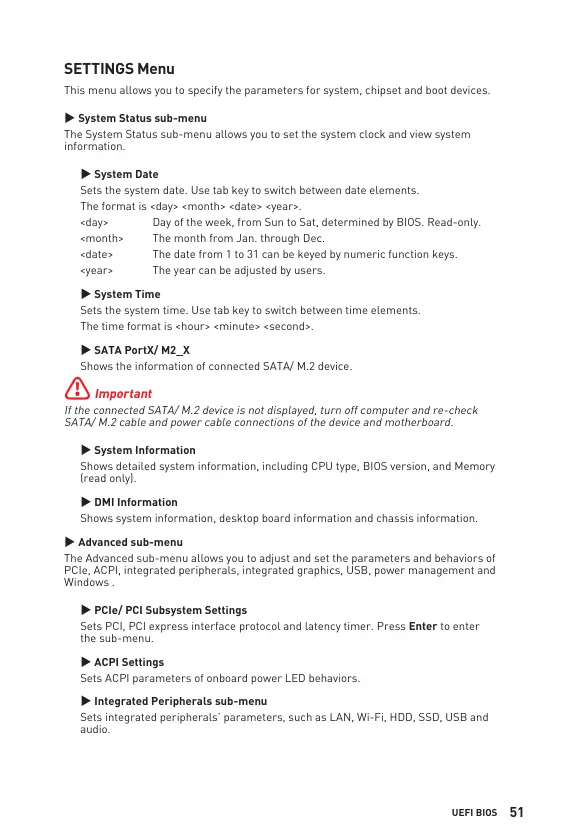 SETTINGS Menu

This menu allows you to specify the parameters for system, chipset and boot devices.

▶ System Status sub-menu

The System Status sub-menu allows you to set the system clock and view system information.

▶ System Date

Sets the system date. Use tab key to switch between date elements.

The format is <day> <month> <date> <year>.

<day> Day of the week, from Sun to Sat, determined by BIOS. Read-only.

<month> The month from Jan. through Dec.

<date> The date from 1 to 31 can be keyed by numeric function keys.

<year> The year can be adjusted by users.

▶ System Time

Sets the system time. Use tab key to switch between time elements.

The time format is <hour> <minute> <second>.

▶ SATA PortX/ M2_X

Shows the information of connected SATA/ M.2 device.

Important

If the connected SATA/ M.2 device is not displayed, turn off computer and re-check SATA/ M.2 cable and power cable connections of the device and motherboard.

▶ System Information

Shows detailed system information, including CPU type, BIOS version, and Memory (read only).

▶ DMI Information

Shows system information, desktop board information and chassis information.

▶ Advanced sub-menu

The Advanced sub-menu allows you to adjust and set the parameters and behaviors of PCIe, ACPI, integrated peripherals, integrated graphics, USB, power management and Windows .

▶ PCIe/ PCI Subsystem Settings

Sets PCI, PCI express interface protocol and latency timer. Press Enter to enter the sub-menu.

▶ ACPI Settings

Sets ACPI parameters of onboard power LED behaviors.

▶ Integrated Peripherals sub-menu

Sets integrated peripherals' parameters, such as LAN, Wi-Fi, HDD, SSD, USB and audio.

UEFI BIOS 51